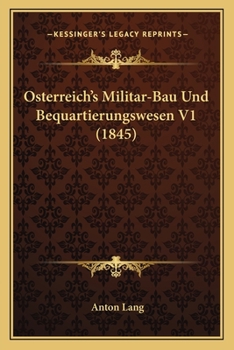 —KESSINGER'S LEGACY REPRINTS—

Osterreich's Militar-Bau Und Bequartierungswesen V1 (1845)

Anton Lang